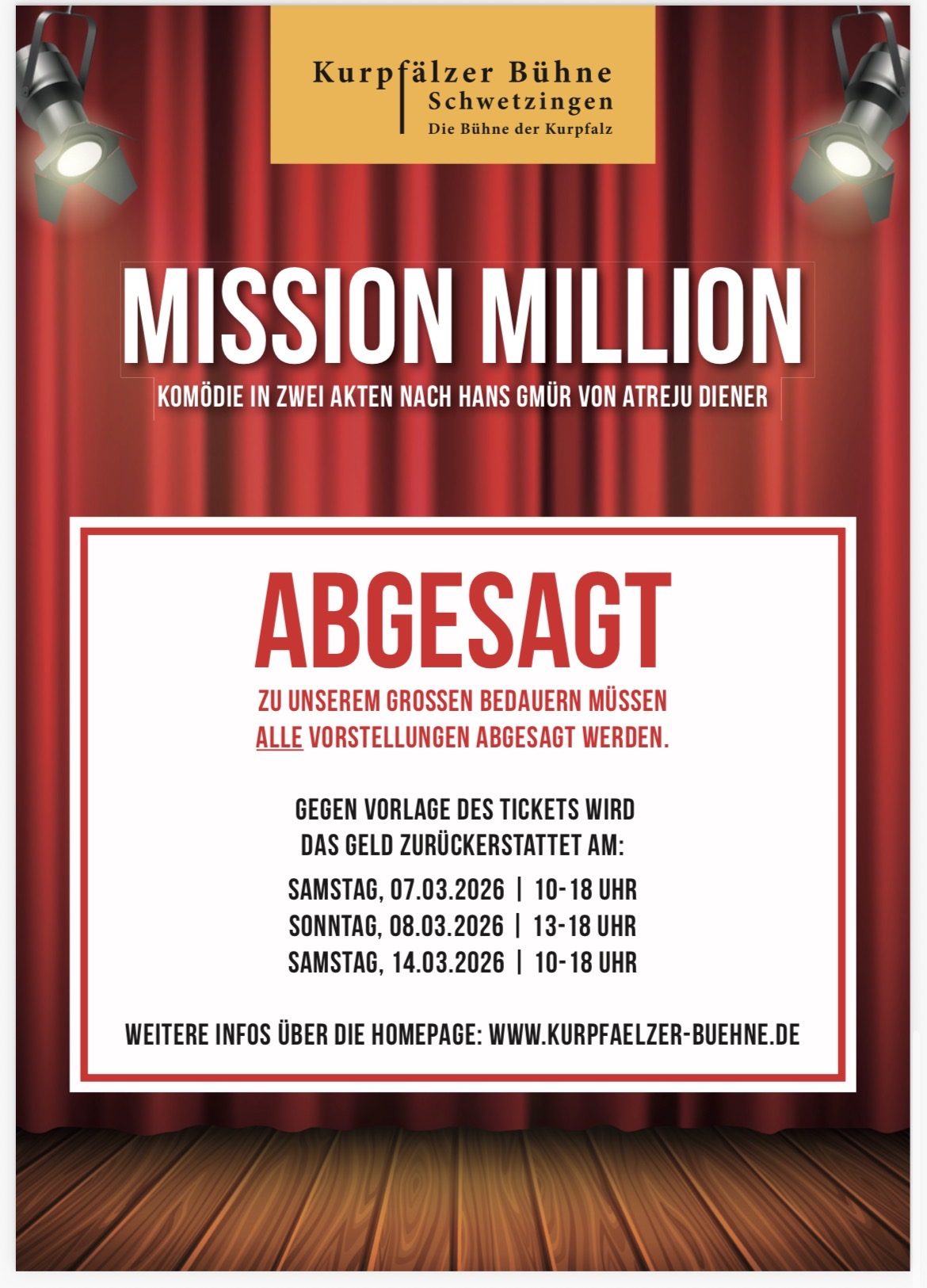 Kurpfälzer Bühne
Schwetzingen
Die Bühne der Kurpfalz

MISSION MILLION

KOMÖDIE IN ZWEI AKTEN NACH HANS GMÜR VON ATREJU DIENER

ABGESAGT

ZU UNSEREM GROSSEN BEDAUERN MÜSSEN ALLE VORSTELLUNGEN ABGESAGT WERDEN.

GEGEN VORLAGE DES TICKETS WIRD DAS GELD ZURÜCKERSTATTET AM:

SAMSTAG, 07.03.2026 | 10-18 UHR
SONNTAG, 08.03.2026 | 13-18 UHR
SAMSTAG, 14.03.2026 | 10-18 UHR

WEITERE INFOS ÜBER DIE HOMEPAGE: WWW.KURPFAELZER-BUEHNE.DE